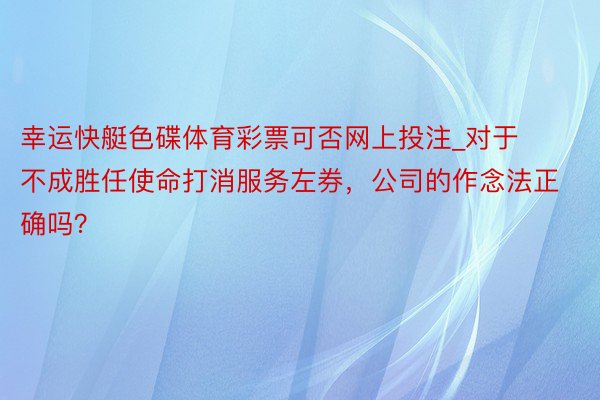 幸运快艇色碟体育彩票可否网上投注_对于不成胜任使命打消服务左券，公司的作念法正确吗?